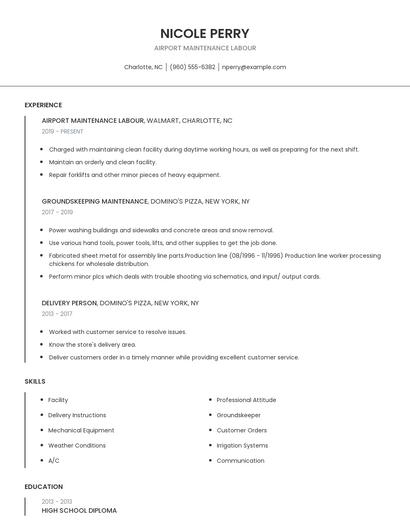 NICOLE PERRY

AIRPORT MAINTENANCE LABOUR

Charlotte, NC | (980) 555-6382 | nperry@example.com

EXPERIENCE

AIRPORT MAINTENANCE LABOUR, WALMART, CHARLOTTE, NC

2019 - PRESENT

- Charged with maintaining clean facility during daytime working hours, as well as preparing for the next shift.
- Maintain an orderly and clean facility.
- Repair forklifts and other minor pieces of heavy equipment.

GROUNDSKEEPING MAINTENANCE, DOMINO'S PIZZA, NEW YORK, NY

2017 - 2019

- Power washing buildings and sidewalks and concrete areas and snow removal.
- Use various hand tools, power tools, lifts, and other supplies to get the job done.
- Fabricated sheet metal for assembly line parts.Production line (08/1996 - 11/1996) Production line worker processing chickens for wholesale distribution.
- Perform minor plcs which deals with trouble shooting via schematics, and input/ output cards.

DELIVERY PERSON, DOMINO'S PIZZA, NEW YORK, NY

2013 - 2017

- Worked with customer service to resolve issues.
- Know the store's delivery area.
- Deliver customers order in a timely manner while providing excellent customer service.

SKILLS

- Facility
- Delivery Instructions
- Mechanical Equipment
- Weather Conditions
- A/C

- Professional Attitude
- Groundskeeper
- Customer Orders
- Irrigation Systems
- Communication

EDUCATION

2013 - 2013

HIGH SCHOOL DIPLOMA